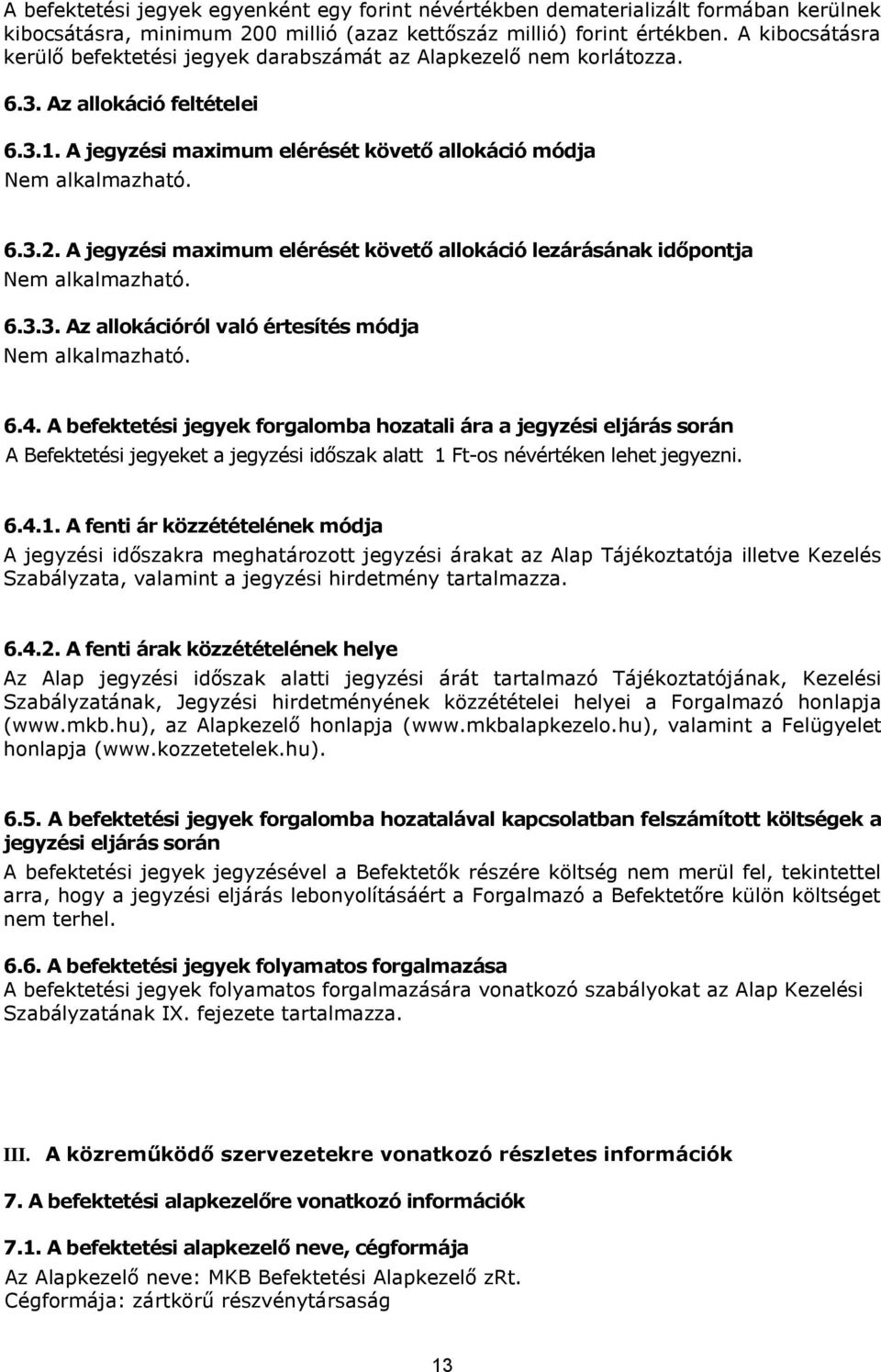 A befektetési jegyek egyenként egy forint névértékben dematerializált formában kerülnek kibocsátásra, minimum 200 millió (azaz kettőszáz millió) forint értékben. A kibocsátásra kerülő befektetési jegyek darabszámát az Alapkezelő nem korlátozza.

6.3. Az allokáció feltételei

6.3.1. A jegyzési maximum elérését követő allokáció módja
Nem alkalmazható.

6.3.2. A jegyzési maximum elérését követő allokáció lezárásának időpontja
Nem alkalmazható.

6.3.3. Az allokációról való értesítés módja
Nem alkalmazható.

6.4. A befektetési jegyek forgalomba hozatali ára a jegyzési eljárás során
A Befektetési jegyeket a jegyzési időszak alatt 1 Ft-os névértéken lehet jegyezni.

6.4.1. A fenti ár közzétételének módja
A jegyzési időszakra meghatározott jegyzési árakat az Alap Tájékoztatója illetve Kezelés Szabályzata, valamint a jegyzési hirdetmény tartalmazza.

6.4.2. A fenti árak közzétételének helye
Az Alap jegyzési időszak alatti jegyzési árát tartalmazó Tájékoztatójának, Kezelési Szabályzatának, Jegyzési hirdetményének közzétételei helyei a Forgalmazó honlapja (www.mkb.hu), az Alapkezelő honlapja (www.mkbalapkezelo.hu), valamint a Felügyelet honlapja (www.kozzetetelek.hu).

6.5. A befektetési jegyek forgalomba hozatalával kapcsolatban felszámított költségek a jegyzési eljárás során
A befektetési jegyek jegyzésével a Befektetők részére költség nem merül fel, tekintettel arra, hogy a jegyzési eljárás lebonyolításáért a Forgalmazó a Befektetőre külön költséget nem terhel.

6.6. A befektetési jegyek folyamatos forgalmazása
A befektetési jegyek folyamatos forgalmazására vonatkozó szabályokat az Alap Kezelési Szabályzatának IX. fejezete tartalmazza.

III. A közreműködő szervezetekre vonatkozó részletes információk

7. A befektetési alapkezelőre vonatkozó információk

7.1. A befektetési alapkezelő neve, cégformája
Az Alapkezelő neve: MKB Befektetési Alapkezelő zRt.
Cégformája: zártkörű részvénytársaság

13